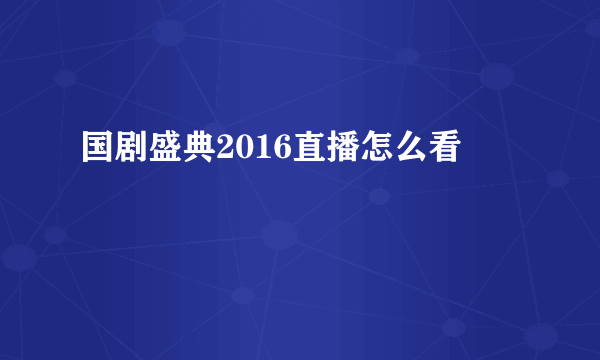 国剧盛典2016直播怎么看